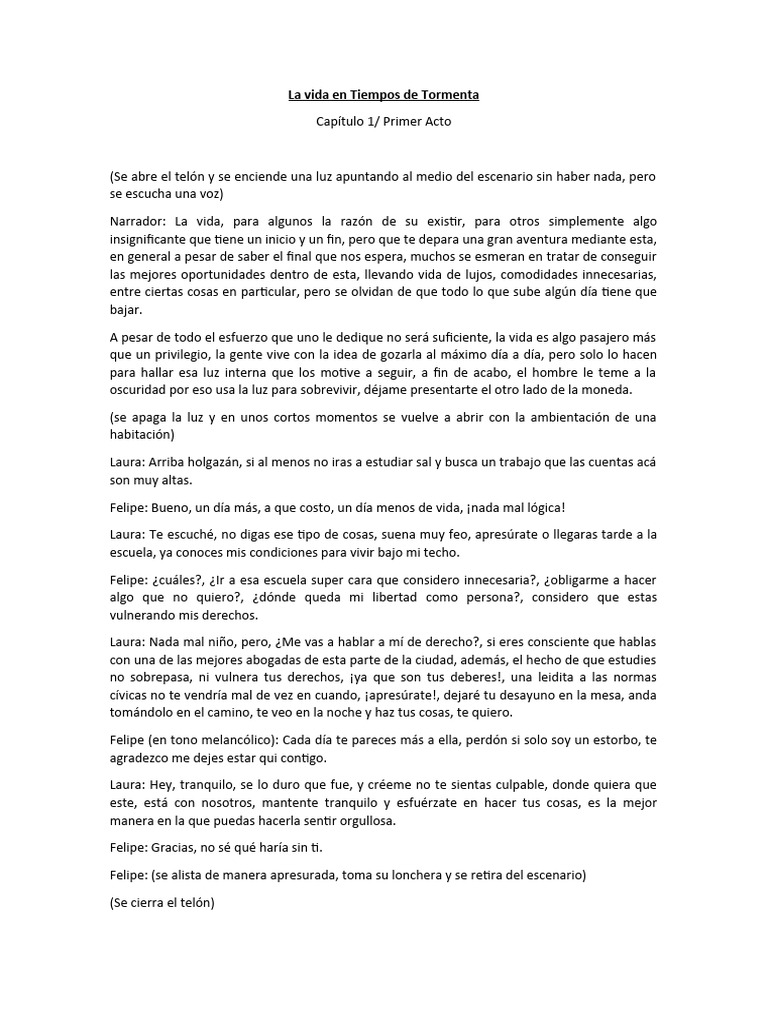 La vida en Tiempos de Tormenta

Capítulo 1/ Primer Acto

(Se abre el telón y se enciende una luz apuntando al medio del escenario sin haber nada, pero se escucha una voz)

Narrador: La vida, para algunos la razón de su existir, para otros simplemente algo insignificante que tiene un inicio y un fin, pero que te depara una gran aventura mediante esta, en general a pesar de saber el final que nos espera, muchos se esmeran en tratar de conseguir las mejores oportunidades dentro de esta, llevando vida de lujos, comodidades innecesarias, entre ciertas cosas en particular, pero se olvidan de que todo lo que sube algún día tiene que bajar.

A pesar de todo el esfuerzo que uno le dedique no será suficiente, la vida es algo pasajero más que un privilegio, la gente vive con la idea de gozarla al máximo día a día, pero solo lo hacen para hallar esa luz interna que los motive a seguir, a fin de acabo, el hombre le teme a la oscuridad por eso usa la luz para sobrevivir, déjame presentarte el otro lado de la moneda.

(se apaga la luz y en unos cortos momentos se vuelve a abrir con la ambientación de una habitación)

Laura: Arriba holgazán, si al menos no iras a estudiar sal y busca un trabajo que las cuentas acá son muy altas.

Felipe: Bueno, un día más, a que costo, un día menos de vida, ¡nada mal lógica!

Laura: Te escuché, no digas ese tipo de cosas, suena muy feo, apresúrate o llegaras tarde a la escuela, ya conoces mis condiciones para vivir bajo mi techo.

Felipe: ¿cuáles?, ¿Ir a esa escuela super cara que considero innecesaria?, ¿obligarme a hacer algo que no quiero?, ¿dónde queda mi libertad como persona?, considero que estas vulnerando mis derechos.

Laura: Nada mal niño, pero, ¿Me vas a hablar a mí de derecho?, si eres consciente que hablas con una de las mejores abogadas de esta parte de la ciudad, además, el hecho de que estudies no sobrepasa, ni vulnera tus derechos, ¡ya que son tus deberes!, una leidita a las normas cívicas no te vendría mal de vez en cuando, ¡apresúrate!, dejaré tu desayuno en la mesa, anda tomándolo en el camino, te veo en la noche y haz tus cosas, te quiero.

Felipe (en tono melancólico): Cada día te pareces más a ella, perdón si solo soy un estorbo, te agradezco me dejes estar qui contigo.

Laura: Hey, tranquilo, se lo duro que fue, y créeme no te sientas culpable, donde quiera que este, está con nosotros, mantente tranquilo y esfuérzate en hacer tus cosas, es la mejor manera en la que puedas hacerla sentir orgullosa.

Felipe: Gracias, no sé qué haría sin ti.

Felipe: (se alista de manera apresurada, toma su lonchera y se retira del escenario)

(Se cierra el telón)